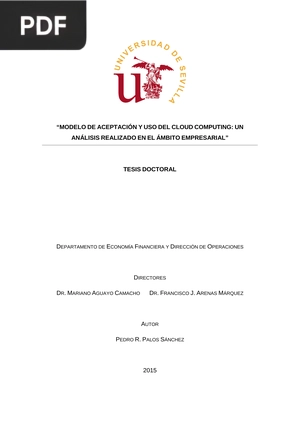 PDF

UNIVERSIDAD DE SEVILLA

"MODELO DE ACEPTACIÓN Y USO DEL CLOUD COMPUTING: UN ANÁLISIS REALIZADO EN EL ÁMBITO EMPRESARIAL"

TESIS DOCTORAL

DEPARTAMENTO DE ECONOMÍA FINANCIERA Y DIRECCIÓN DE OPERACIONES

DIRECTORES

DR. MARIANO AGUAYO CAMACHO DR. FRANCISCO J. ARENAS MÁRQUEZ

AUTOR

PEDRO R. PALOS SÁNCHEZ

2015